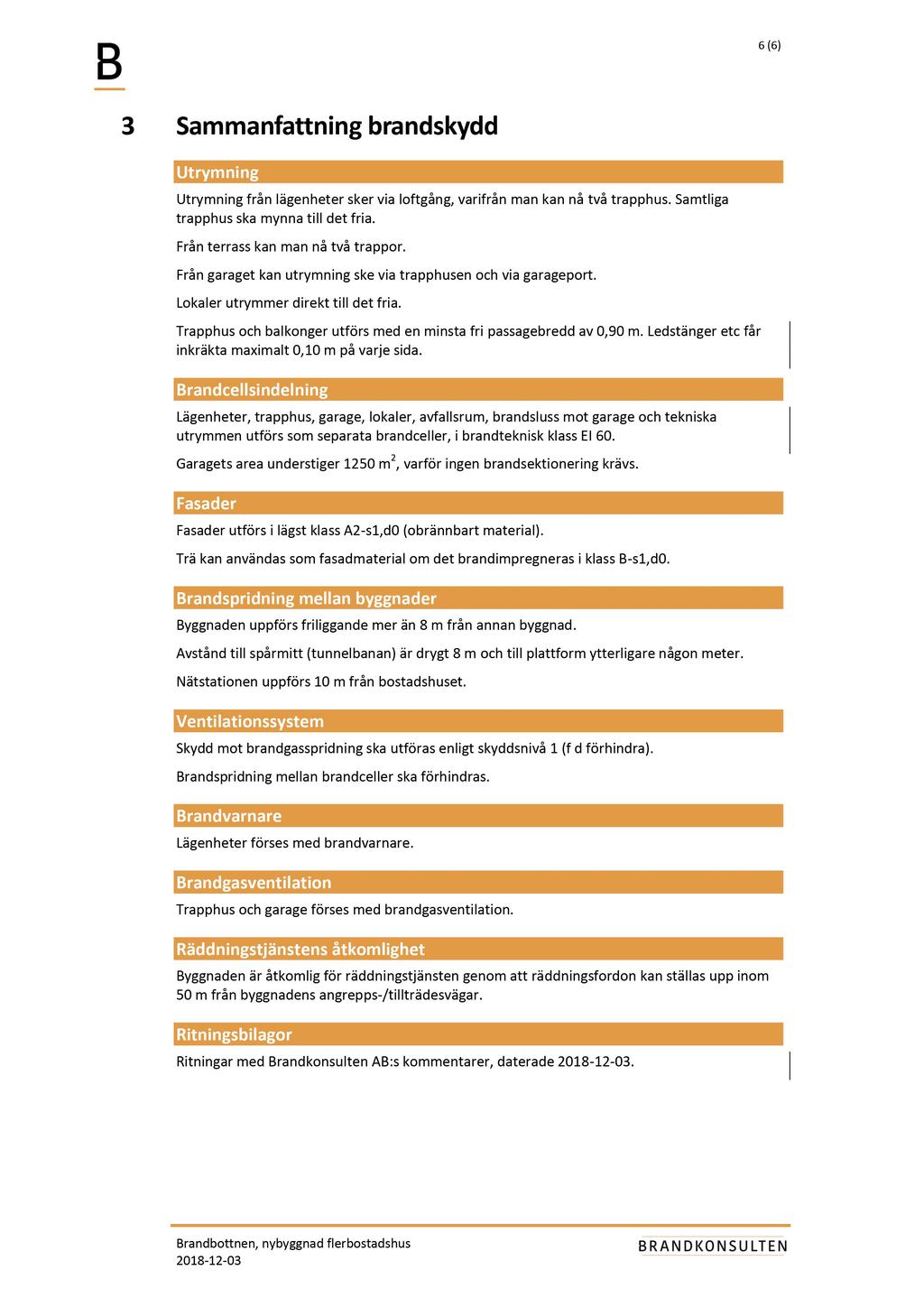 B

6 (6)

3 Sammanfattning brandskydd

Utrymning

Utrymning från lägenheter sker via loftgång, varifrån man kan nå två trapphus. Samtliga trapphus ska mynna till det fria.

Från terrass kan man nå två trappor.

Från garaget kan utrymning ske via trapphusen och via garageport.

Lokaler utrymmer direkt till det fria.

Trapphus och balkonger utförs med en minsta fri passagebredd av 0,90 m. Ledstänger etc får inkräkta maximalt 0,10 m på varje sida.

Brandcellsindelning

Lägenheter, trapphus, garage, lokaler, avfallsrum, brandsluss mot garage och tekniska utrymmen utförs som separata brandceller, i brandteknisk klass EI 60.

Garagets area understiger 1250 $m^2$, varför ingen brandsektionering krävs.

Fasader

Fasader utförs i lägst klass A2-s1,d0 (obrännbart material).

Trä kan användas som fasadmaterial om det brandimpregneras i klass B-s1,d0.

Brandspridning mellan byggnader

Byggnaden uppförs friliggande mer än 8 m från annan byggnad.

Avstånd till spårmitt (tunnelbanan) är drygt 8 m och till plattform ytterligare någon meter.

Nätstationen uppförs 10 m från bostadshuset.

Ventilationssystem

Skydd mot brandgasspridning ska utföras enligt skyddsnivå 1 (f d förhindra).

Brandspridning mellan brandceller ska förhindras.

Brandvarnare

Lägenheter förses med brandvarnare.

Brandgasventilation

Trapphus och garage förses med brandgasventilation.

Räddningstjänstens åtkomlighet

Byggnaden är åtkomlig för räddningstjänsten genom att räddningsfordon kan ställas upp inom 50 m från byggnadens angrepps-/tillträdesvägar.

Ritningsbilagor

Ritningar med Brandkonsulten AB:s kommentarer, daterade 2018-12-03.

Brandbottnen, nybyggnad flerbostadshus
2018-12-03

BRANDKONSULTEN